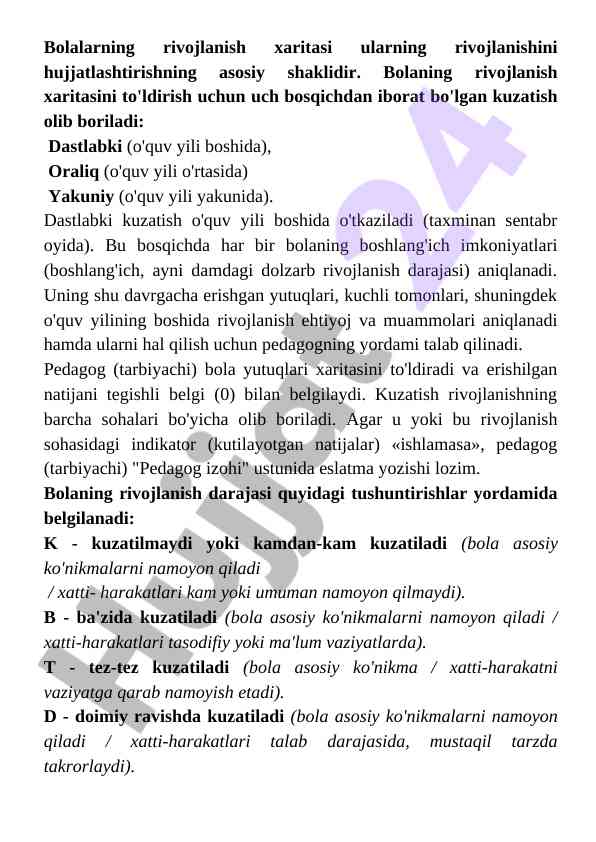 Bolalarning rivojlanish xaritasi ularning rivojlanishini hujjatlashtirishning asosiy shaklidir. Bolaning rivojlanish xaritasini to'ldirish uchun uch bosqichdan iborat bo'lgan kuzatish olib boriladi:

Dastlabki (o'quv yili boshida),

Oraliq (o'quv yili o'rtasida)

Yakuniy (o'quv yili yakunida).

Dastlabki kuzatish o'quv yili boshida o'tkaziladi (taxminan sentabr oyida). Bu bosqichda har bir bolaning boshlang'ich imkoniyatlari (boshlang'ich, ayni damdagi dolzarb rivojlanish darajasi) aniqlanadi. Uning shu davrgacha erishgan yutuqlari, kuchli tomonlari, shuningdek o'quv yilining boshida rivojlanish ehtiyoj va muammolari aniqlanadi hamda ularni hal qilish uchun pedagogning yordami talab qilinadi.

Pedagog (tarbiyachi) bola yutuqlari xaritasini to'ldiradi va erishilgan natijani tegishli belgi (0) bilan belgilaydi. Kuzatish rivojlanishning barcha sohalari bo'yicha olib boriladi. Agar u yoki bu rivojlanish sohasidagi indikator (kutilayotgan natijalar) «ishlamasa», pedagog (tarbiyachi) "Pedagog izohi" ustunida eslatma yozishi lozim.

Bolaning rivojlanish darajasi quyidagi tushuntirishlar yordamida belgilanadi:

K - kuzatilmaydi yoki kamdan-kam kuzatiladi (bola asosiy ko'nikmalarni namoyon qiladi / xatti- harakatlari kam yoki umuman namoyon qilmaydi).

B - ba'zida kuzatiladi (bola asosiy ko'nikmalarni namoyon qiladi / xatti-harakatlari tasodifiy yoki ma'lum vaziyatlarda).

T - tez-tez kuzatiladi (bola asosiy ko'nikma / xatti-harakatni vaziyatga qarab namoyish etadi).

D - doimiy ravishda kuzatiladi (bola asosiy ko'nikmalarni namoyon qiladi / xatti-harakatlari talab darajasida, mustaqil tarzda takrorlaydi).

Hujjat24